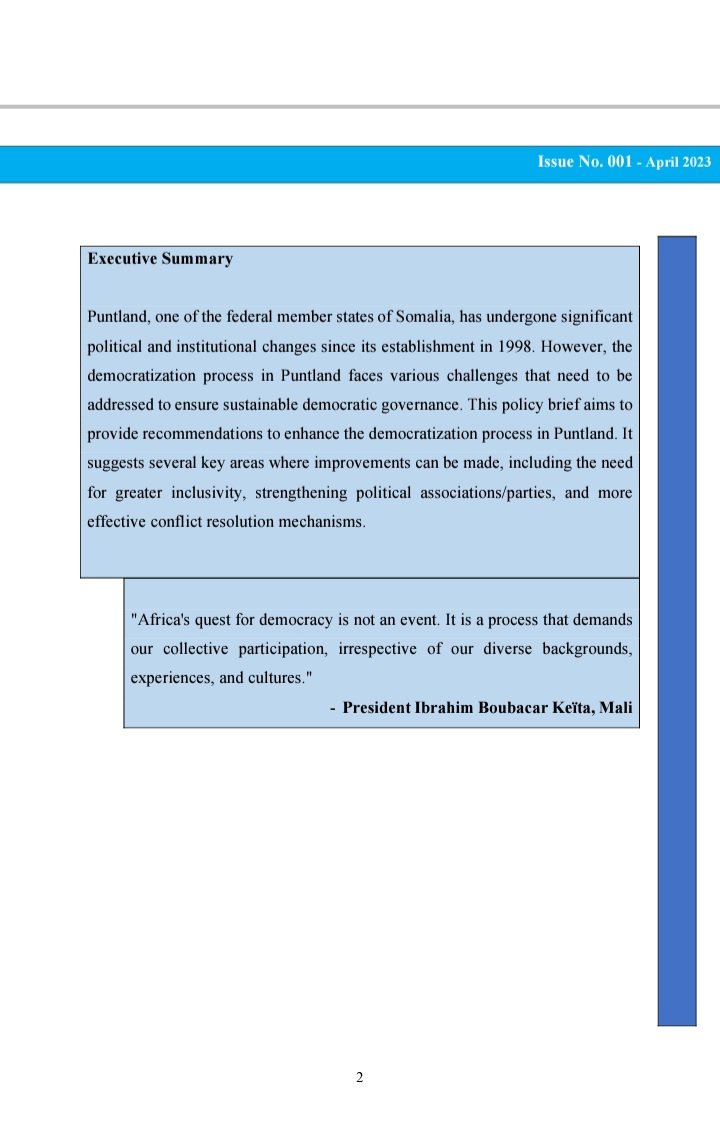 Issue No. 001 - April 2023

Executive Summary

Puntland, one of the federal member states of Somalia, has undergone significant political and institutional changes since its establishment in 1998. However, the democratization process in Puntland faces various challenges that need to be addressed to ensure sustainable democratic governance. This policy brief aims to provide recommendations to enhance the democratization process in Puntland. It suggests several key areas where improvements can be made, including the need for greater inclusivity, strengthening political associations/parties, and more effective conflict resolution mechanisms.

"Africa's quest for democracy is not an event. It is a process that demands our collective participation, irrespective of our diverse backgrounds, experiences, and cultures."

- President Ibrahim Boubacar Keïta, Mali

2